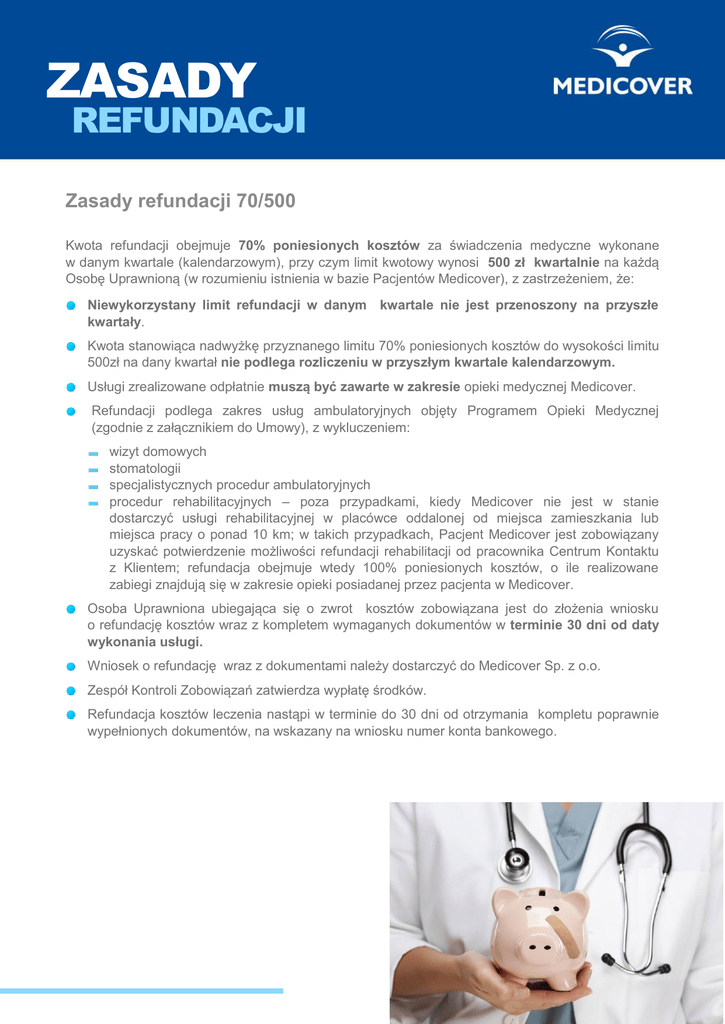 ZASADY
REFUNDACJI

MEDICOVER

Zasady refundacji 70/500

Kwota refundacji obejmuje 70% poniesionych kosztów za świadczenia medyczne wykonane w danym kwartale (kalendarzowym), przy czym limit kwotowy wynosi 500 zł kwartalnie na każdą Osobę Uprawnioną (w rozumieniu istnienia w bazie Pacjentów Medicover), z zastrzeżeniem, że:

Niewykorzystany limit refundacji w danym kwartale nie jest przenoszony na przyszłe kwartały.

Kwota stanowiąca nadwyżkę przyznanego limitu 70% poniesionych kosztów do wysokości limitu 500zł na dany kwartał nie podlega rozliczeniu w przyszłym kwartale kalendarzowym.

Usługi zrealizowane odpłatnie muszą być zawarte w zakresie opieki medycznej Medicover.

Refundacji podlega zakres usług ambulatoryjnych objęty Programem Opieki Medycznej (zgodnie z załącznikiem do Umowy), z wykluczeniem:

wizyt domowych
stomatologii
specjalistycznych procedur ambulatoryjnych
procedur rehabilitacyjnych – poza przypadkami, kiedy Medicover nie jest w stanie dostarczyć usługi rehabilitacyjnej w placówce oddalonej od miejsca zamieszkania lub miejsca pracy o ponad 10 km; w takich przypadkach, Pacjent Medicover jest zobowiązany uzyskać potwierdzenie możliwości refundacji rehabilitacji od pracownika Centrum Kontaktu z Klientem; refundacja obejmuje wtedy 100% poniesionych kosztów, o ile realizowane zabiegi znajdują się w zakresie opieki posiadanej przez pacjenta w Medicover.

Osoba Uprawniona ubiegająca się o zwrot kosztów zobowiązana jest do złożenia wniosku o refundację kosztów wraz z kompletem wymaganych dokumentów w terminie 30 dni od daty wykonania usługi.

Wniosek o refundację wraz z dokumentami należy dostarczyć do Medicover Sp. z o.o.

Zespół Kontroli Zobowiązań zatwierdza wypłatę środków.

Refundacja kosztów leczenia nastąpi w terminie do 30 dni od otrzymania kompletu poprawnie wypełnionych dokumentów, na wskazany na wniosku numer konta bankowego.